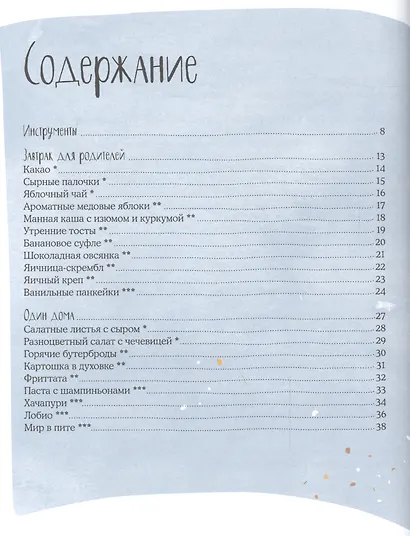 Содержание

Инструменты ........ 8

Завтрак для родителей ........ 13
Какао * ........ 14
Сырные палочки * ........ 15
Яблочный чай * ........ 16
Ароматные медовые яблоки ** ........ 17
Манная каша с изюмом и куркумой ** ........ 18
Утренние тосты ** ........ 19
Банановое суфле ** ........ 20
Шоколадная овсянка ** ........ 21
Яичница-скрембл ** ........ 22
Яичный креп ** ........ 23
Ванильные панкейки *** ........ 24

Один дома ........ 27
Салатные листья с сыром * ........ 28
Разноцветный салат с чечевицей * ........ 29
Горячие бутерброды ** ........ 30
Картошка в духовке ** ........ 31
Фриттата ** ........ 32
Паста с шампиньонами *** ........ 33
Хачапури *** ........ 34
Лобио *** ........ 36
Мир в пите *** ........ 38